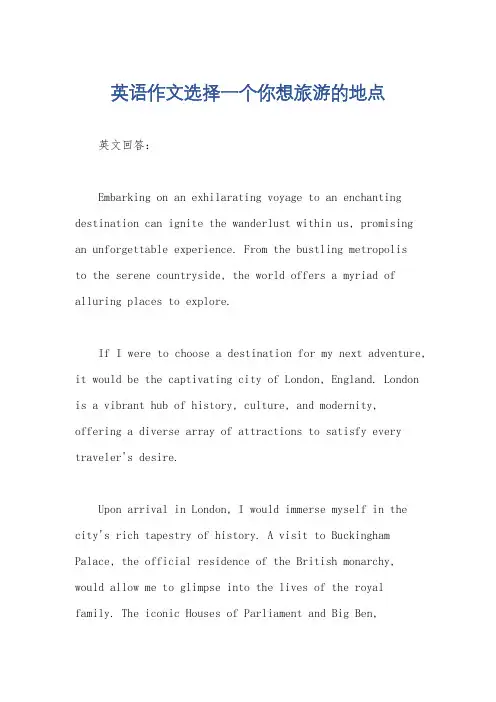 英语作文选择一个你想旅游的地点

英文回答：

Embarking on an exhilarating voyage to an enchanting destination can ignite the wanderlust within us, promising an unforgettable experience. From the bustling metropolis to the serene countryside, the world offers a myriad of alluring places to explore.

If I were to choose a destination for my next adventure, it would be the captivating city of London, England. London is a vibrant hub of history, culture, and modernity, offering a diverse array of attractions to satisfy every traveler's desire.

Upon arrival in London, I would immerse myself in the city's rich tapestry of history. A visit to Buckingham Palace, the official residence of the British monarchy, would allow me to glimpse into the lives of the royal family. The iconic Houses of Parliament and Big Ben,